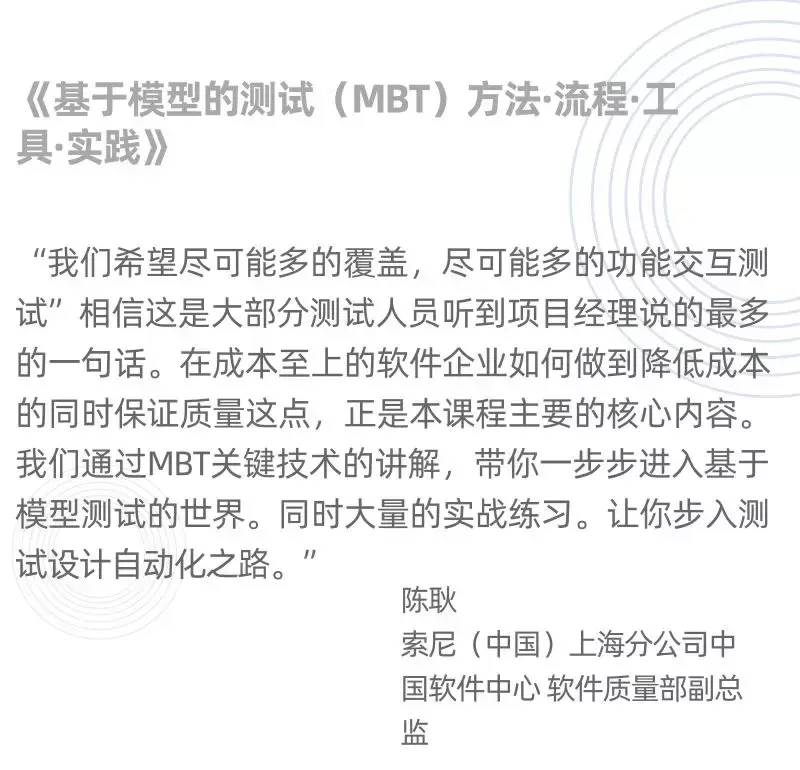 《基于模型的测试（MBT）方法·流程·工具·实践》

“我们希望尽可能多的覆盖，尽可能多的功能交互测试”相信这是大部分测试人员听到项目经理说的最多的一句话。在成本至上的软件企业如何做到降低成本的同时保证质量这点，正是本课程主要的核心内容。我们通过MBT关键技术的讲解，带你一步步进入基于模型测试的世界。同时大量的实战练习。让你步入测试设计自动化之路。”

陈耿
索尼（中国）上海分公司中国软件中心 软件质量部副总监